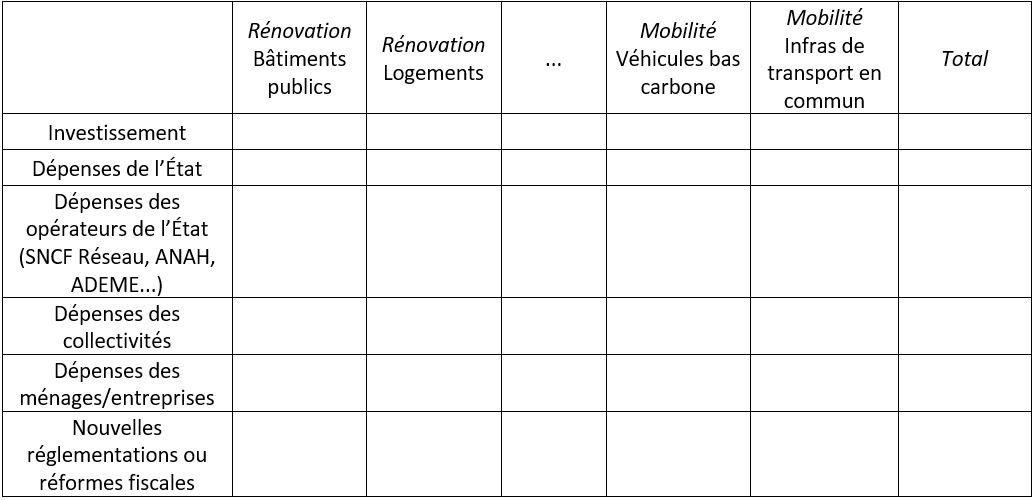 |  | Rénovation Bâtiments publics | Rénovation Logements | ... | Mobilité Véhicules bas carbone | Mobilité Infras de transport en commun | Total |
|---|---|---|---|---|---|---|
| Investissement |  |  |  |  |  |  |
| Dépenses de l'État |  |  |  |  |  |  |
| Dépenses des opérateurs de l'État (SNCF Réseau, ANAH, ADEME...) |  |  |  |  |  |  |
| Dépenses des collectivités |  |  |  |  |  |  |
| Dépenses des ménages/entreprises |  |  |  |  |  |  |
| Nouvelles réglementations ou réformes fiscales |  |  |  |  |  |  |